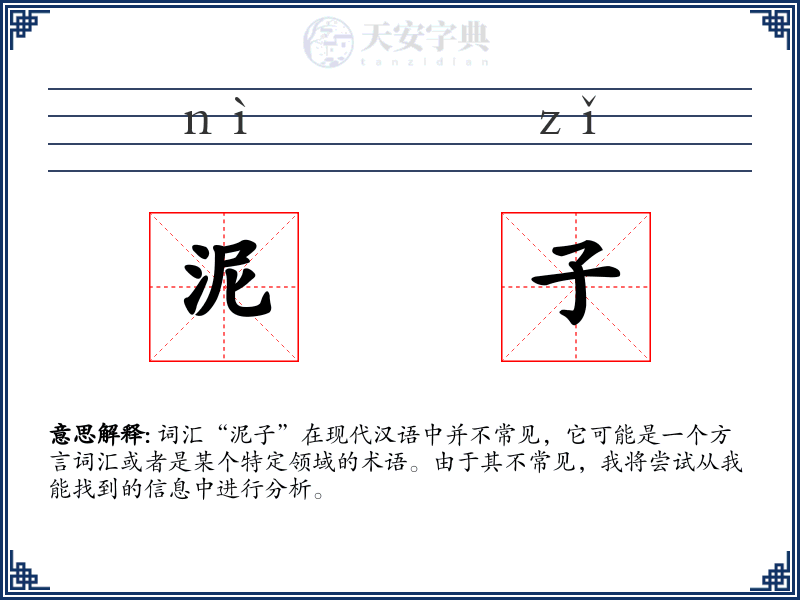 天安字典
tanzidian

nì zǐ

泥 子

意思解释: 词汇“泥子”在现代汉语中并不常见，它可能是一个方言词汇或者是某个特定领域的术语。由于其不常见，我将尝试从我能找到的信息中进行分析。